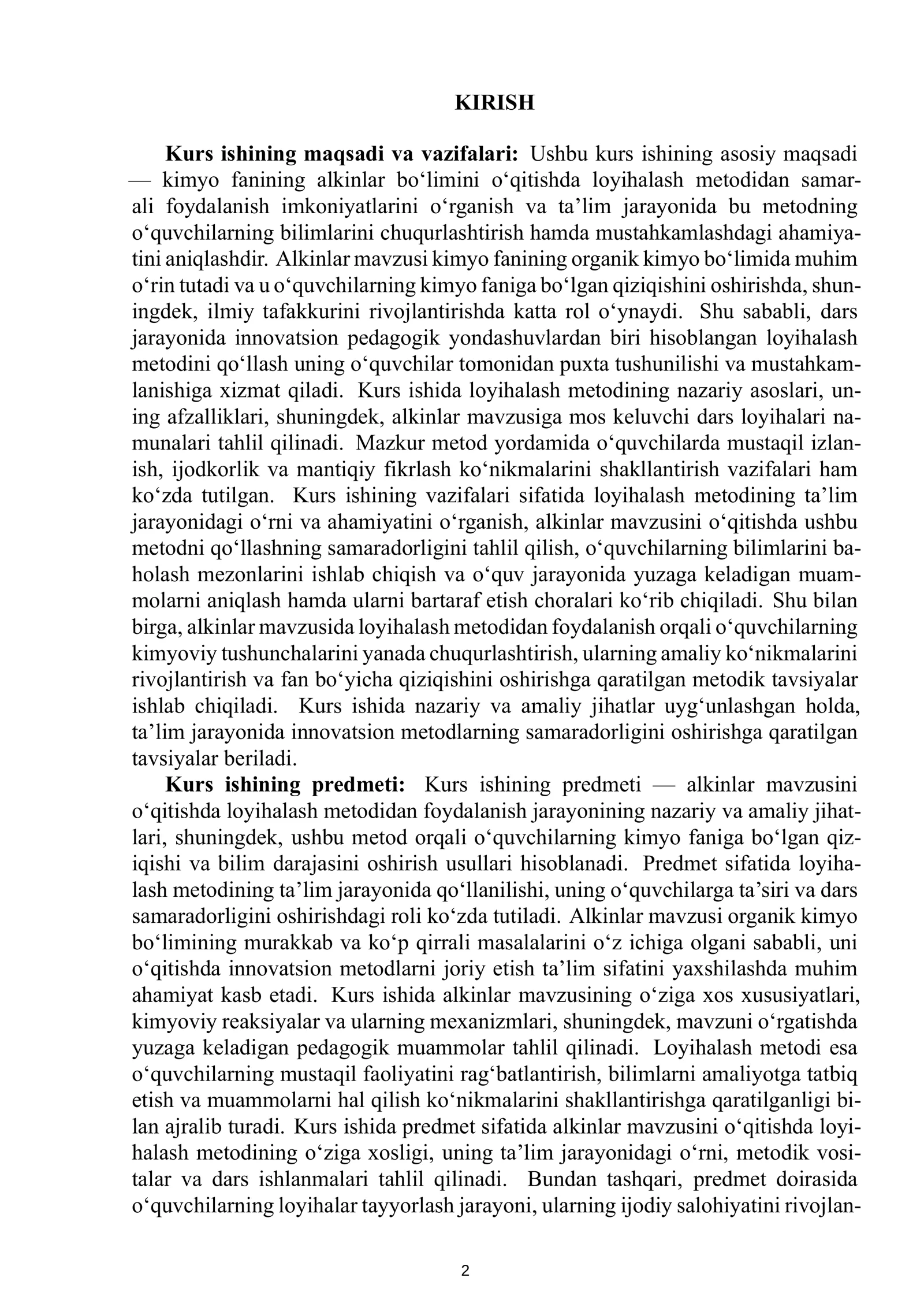 KIRISH

Kurs ishining maqsadi va vazifalari: Ushbu kurs ishining asosiy maqsadi — kimyo fanining alkinlar bo'limini o'qitishda loyihalash metodidan samarali foydalanish imkoniyatlarini o'rganish va ta'lim jarayonida bu metodning o'quvchilarning bilimlarini chuqurlashtirish hamda mustahkamlashdagi ahamiyatini aniqlashdir. Alkinlar mavzusi kimyo fanining organik kimyo bo'limida muhim o'rin tutadi va u o'quvchilarning kimyo faniga bo'lgan qiziqishini oshirishda, shuningdek, ilmiy tafakkurini rivojlantirishda katta rol o'ynaydi. Shu sababli, dars jarayonida innovatsion pedagogik yondashuvlardan biri hisoblangan loyihalash metodini qo'llash uning o'quvchilar tomonidan puxta tushunilishi va mustahkamlanishiga xizmat qiladi. Kurs ishida loyihalash metodining nazariy asoslari, uning afzalliklari, shuningdek, alkinlar mavzusiga mos keluvchi dars loyihalari namunalari tahlil qilinadi. Mazkur metod yordamida o'quvchilarda mustaqil izlanish, ijodkorlik va mantiqiy fikrlash ko'nikmalarini shakllantirish vazifalari ham ko'zda tutilgan. Kurs ishining vazifalari sifatida loyihalash metodining ta'lim jarayonidagi o'rni va ahamiyatini o'rganish, alkinlar mavzusini o'qitishda ushbu metodni qo'llashning samaradorligini tahlil qilish, o'quvchilarning bilimlarini baholash mezonlarini ishlab chiqish va o'quv jarayonida yuzaga keladigan muammolarni aniqlash hamda ularni bartaraf etish choralari ko'rib chiqiladi. Shu bilan birga, alkinlar mavzusida loyihalash metodidan foydalanish orqali o'quvchilarning kimyoviy tushunchalarini yanada chuqurlashtirish, ularning amaliy ko'nikmalarini rivojlantirish va fan bo'yicha qiziqishini oshirishga qaratilgan metodik tavsiyalar ishlab chiqiladi. Kurs ishida nazariy va amaliy jihatlar uyg'unlashgan holda, ta'lim jarayonida innovatsion metodlarning samaradorligini oshirishga qaratilgan tavsiyalar beriladi.

Kurs ishining predmeti: Kurs ishining predmeti — alkinlar mavzusini o'qitishda loyihalash metodidan foydalanish jarayonining nazariy va amaliy jihatlari, shuningdek, ushbu metod orqali o'quvchilarning kimyo faniga bo'lgan qiziqishi va bilim darajasini oshirish usullari hisoblanadi. Predmet sifatida loyihalash metodining ta'lim jarayonida qo'llanilishi, uning o'quvchilarga ta'siri va dars samaradorligini oshirishdagi roli ko'zda tutiladi. Alkinlar mavzusi organik kimyo bo'limining murakkab va ko'p qirrali masalalarini o'z ichiga olgani sababli, uni o'qitishda innovatsion metodlarni joriy etish ta'lim sifatini yaxshilashda muhim ahamiyat kasb etadi. Kurs ishida alkinlar mavzusining o'ziga xos xususiyatlari, kimyoviy reaksiyalar va ularning mexanizmlari, shuningdek, mavzuni o'rgatishda yuzaga keladigan pedagogik muammolar tahlil qilinadi. Loyihalash metodi esa o'quvchilarning mustaqil faoliyatini rag'batlantirish, bilimlarni amaliyotga tatbiq etish va muammolarni hal qilish ko'nikmalarini shakllantirishga qaratilganligi bilan ajralib turadi. Kurs ishida predmet sifatida alkinlar mavzusini o'qitishda loyihalash metodining o'ziga xosligi, uning ta'lim jarayonidagi o'rni, metodik vositalar va dars ishlanmalari tahlil qilinadi. Bundan tashqari, predmet doirasida o'quvchilarning loyihalar tayyorlash jarayoni, ularning ijodiy salohiyatini rivojlan-

2